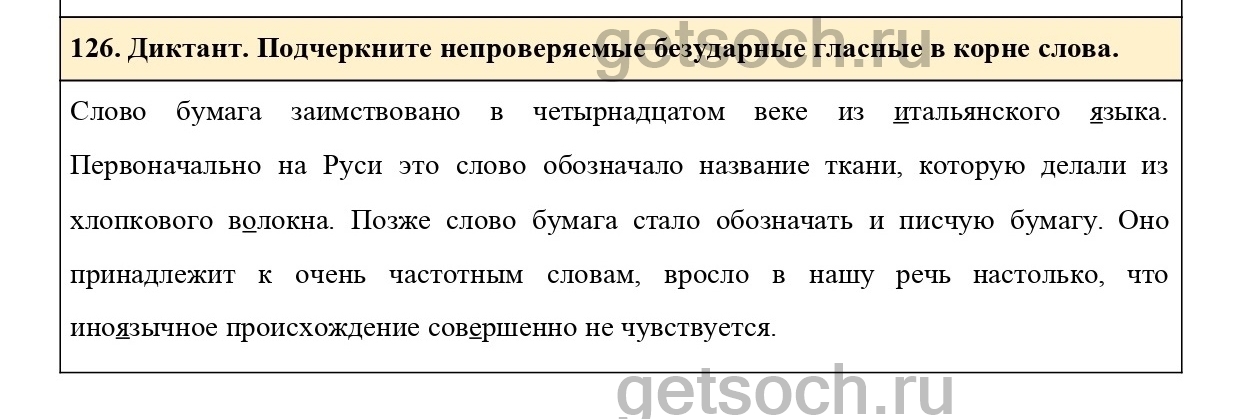 126. Диктант. Подчеркните непроверяемые безударные гласные в корне слова.

Слово бумага заимствовано в четырнадцатом веке из итальянского языка. Первоначально на Руси это слово обозначало название ткани, которую делали из хлопкового волокна. Позже слово бумага стало обозначать и писчую бумагу. Оно принадлежит к очень частотным словам, вросло в нашу речь настолько, что иноязычное происхождение совершенно не чувствуется.

getsoch.ru